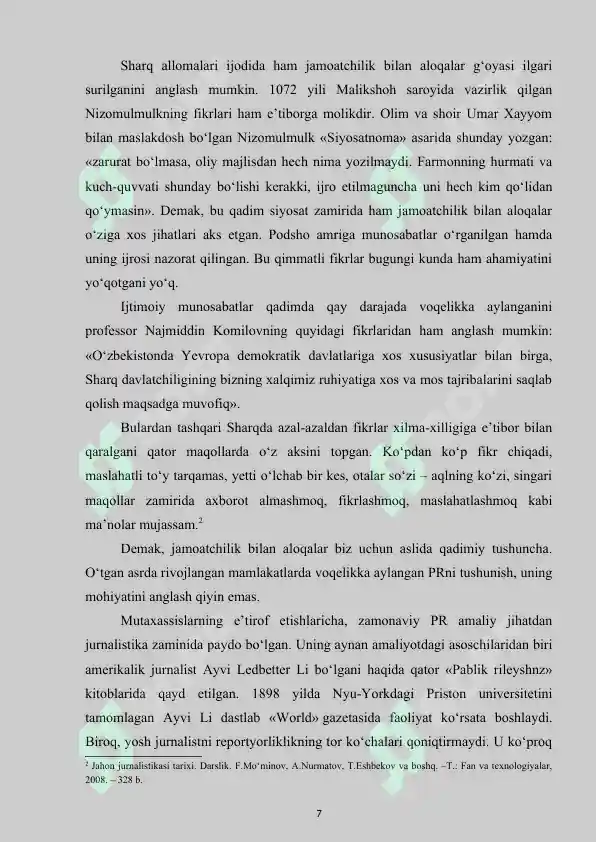 Sharq allomalari ijodida ham jamoatchilik bilan aloqalar g‘oyasi ilgari surilganini anglash mumkin. 1072 yili Malikshoh saroyida vazirlik qilgan Nizomulmulkning fikrlari ham e’tiborga molikdir. Olim va shoir Umar Xayyom bilan maslakdosh bo‘lgan Nizomulmulk «Siyosatnoma» asarida shunday yozgan: «zarurat bo‘lmasa, oliy majlisdan hech nima yozilmaydi. Farmonning hurmati va kuch-quvvati shunday bo‘lishi kerakki, ijro etilmaguncha uni hech kim qo‘lidan qo‘ymasin». Demak, bu qadim siyosat zamirida ham jamoatchilik bilan aloqalar o‘ziga xos jihatlari aks etgan. Podsho amriga munosabatlar o‘rganilgan hamda uning ijrosi nazorat qilingan. Bu qimmatli fikrlar bugungi kunda ham ahamiyatini yo‘qotgani yo‘q.

Ijtimoiy munosabatlar qadimda qay darajada voqelikka aylanganini professor Najmiddin Komilovning quyidagi fikrlaridan ham anglash mumkin: «O‘zbekistonda Yevropa demokratik davlatlariga xos xususiyatlar bilan birga, Sharq davlatchiligining bizning xalqimiz ruhiyatiga xos va mos tajribalarini saqlab qolish maqsadga muvofiq».

Bulardan tashqari Sharqda azal-azaldan fikrlar xilma-xilligiga e’tibor bilan qaralgani qator maqollarda o‘z aksini topgan. Ko‘pdan ko‘p fikr chiqadi, maslahatli to‘y tarqamas, yetti o‘lchab bir kes, otalar so‘zi – aqlning ko‘zi, singari maqollar zamirida axborot almashmoq, fikrlashmoq, maslahatlashmoq kabi ma’nolar mujassam.$^2$

Demak, jamoatchilik bilan aloqalar biz uchun aslida qadimiy tushuncha. O‘tgan asrda rivojlangan mamlakatlarda voqelikka aylangan PRni tushunish, uning mohiyatini anglash qiyin emas.

Mutaxassislarning e’tirof etishlaricha, zamonaviy PR amaliy jihatdan jurnalistika zaminida paydo bo‘lgan. Uning aynan amaliyotdagi asoschilaridan biri amerikalik jurnalist Ayvi Ledbetter Li bo‘lgani haqida qator «Pablik rileyshnz» kitoblarida qayd etilgan. 1898 yilda Nyu-Yorkdagi Priston universitetini tamomlagan Ayvi Li dastlab «World» gazetasida faoliyat ko‘rsata boshlaydi. Biroq, yosh jurnalistni reportyorliklikning tor ko‘chalari qoniqtirmaydi. U ko‘proq

$^2$ Jahon jurnalistikasi tarixi. Darslik. F.Mo‘minov, A.Nurmatov, T.Eshbekov va boshq. –T.: Fan va texnologiyalar, 2008. – 328 b.

7